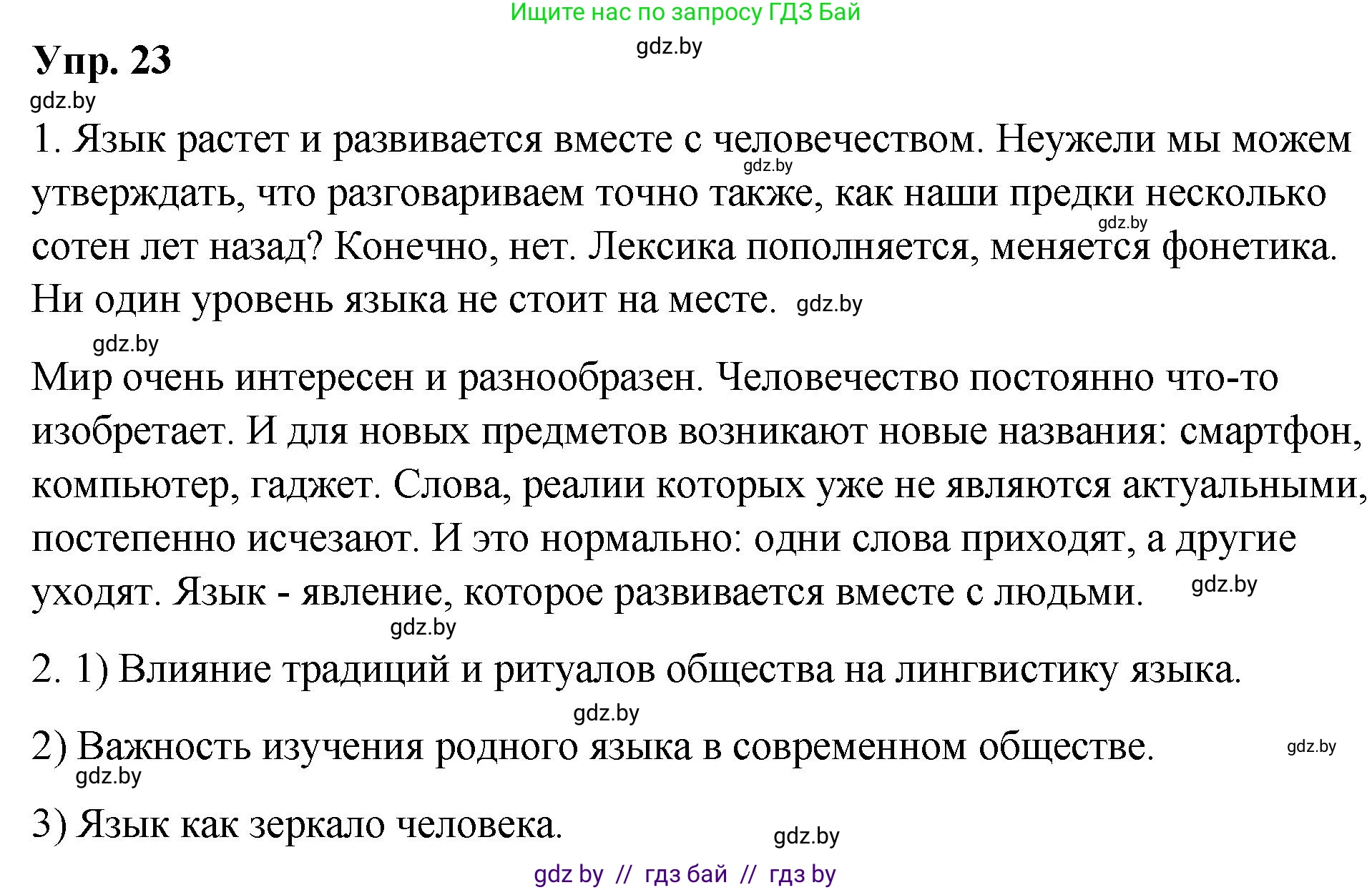 Ищите нас по запросу ГДЗ Бай

gdz.by

Упр. 23

gdz.by

1. Язык растет и развивается вместе с человечеством. Неужели мы можем утверждать, что разговариваем точно также, как наши предки несколько сотен лет назад? Конечно, нет. Лексика пополняется, меняется фонетика. Ни один уровень языка не стоит на месте.

gdz.by gdz.by gdz.by gdz.by

Мир очень интересен и разнообразен. Человечество постоянно что-то изобретает. И для новых предметов возникают новые названия: смартфон, компьютер, гаджет. Слова, реалии которых уже не являются актуальными, постепенно исчезают. И это нормально: одни слова приходят, а другие уходят. Язык - явление, которое развивается вместе с людьми.

gdz.by gdz.by

2. 1) Влияние традиций и ритуалов общества на лингвистику языка.

gdz.by

2) Важность изучения родного языка в современном обществе.

gdz.by gdz.by

3) Язык как зеркало человека.

gdz.by

gdz by // гдз бай // гдз by